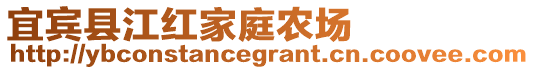 宜宾县江红家庭农场
http://ybconstancegrant.cn.coovee.com